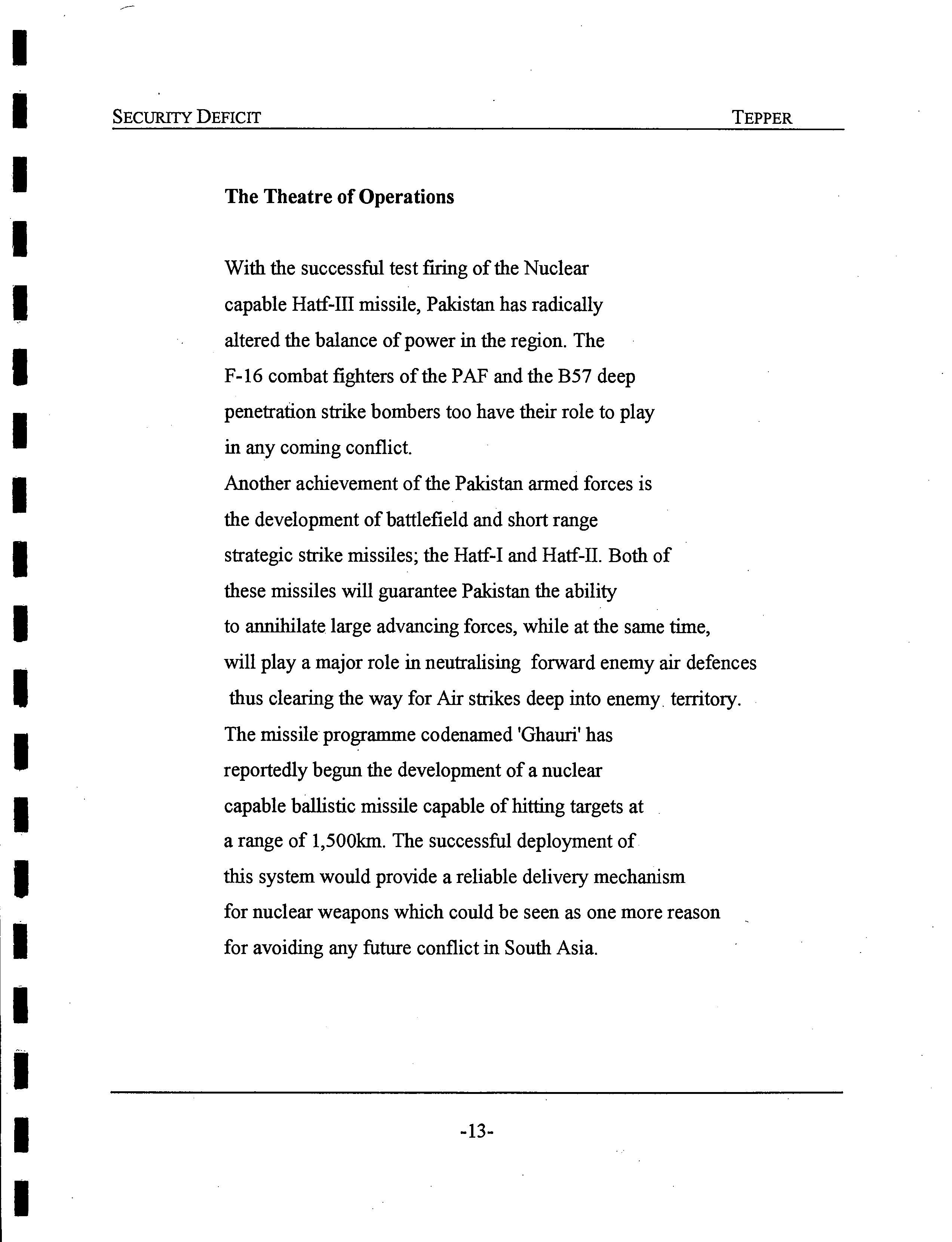 SECURITY DEFICIT TEPPER

**The Theatre of Operations**

With the successful test firing of the Nuclear capable Hatf-III missile, Pakistan has radically altered the balance of power in the region. The F-16 combat fighters of the PAF and the B57 deep penetration strike bombers too have their role to play in any coming conflict.
Another achievement of the Pakistan armed forces is the development of battlefield and short range strategic strike missiles; the Hatf-I and Hatf-II. Both of these missiles will guarantee Pakistan the ability to annihilate large advancing forces, while at the same time, will play a major role in neutralising forward enemy air defences thus clearing the way for Air strikes deep into enemy territory.
The missile programme codenamed 'Ghauri' has reportedly begun the development of a nuclear capable ballistic missile capable of hitting targets at a range of 1,500km. The successful deployment of this system would provide a reliable delivery mechanism for nuclear weapons which could be seen as one more reason for avoiding any future conflict in South Asia.

-13-